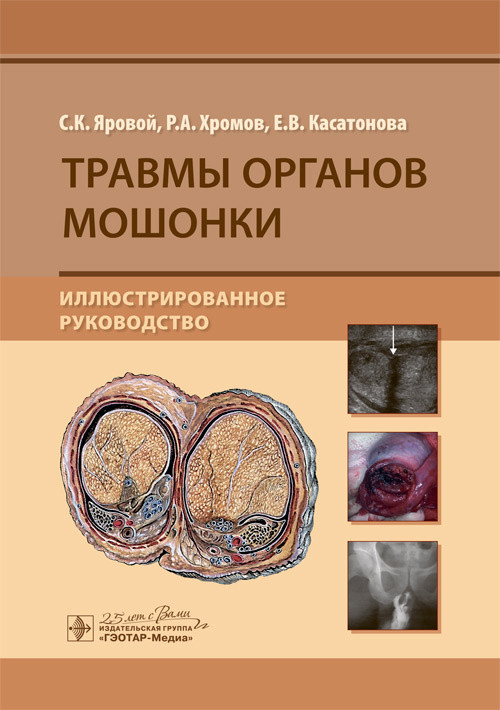 С.К. Яровой, Р.А. Хромов, Е.В. Касатонова

ТРАВМЫ ОРГАНОВ МОШОНКИ

ИЛЛЮСТРИРОВАННОЕ РУКОВОДСТВО

25 лет с Вами

ИЗДАТЕЛЬСКАЯ ГРУППА «ГЭОТАР-Медиа»